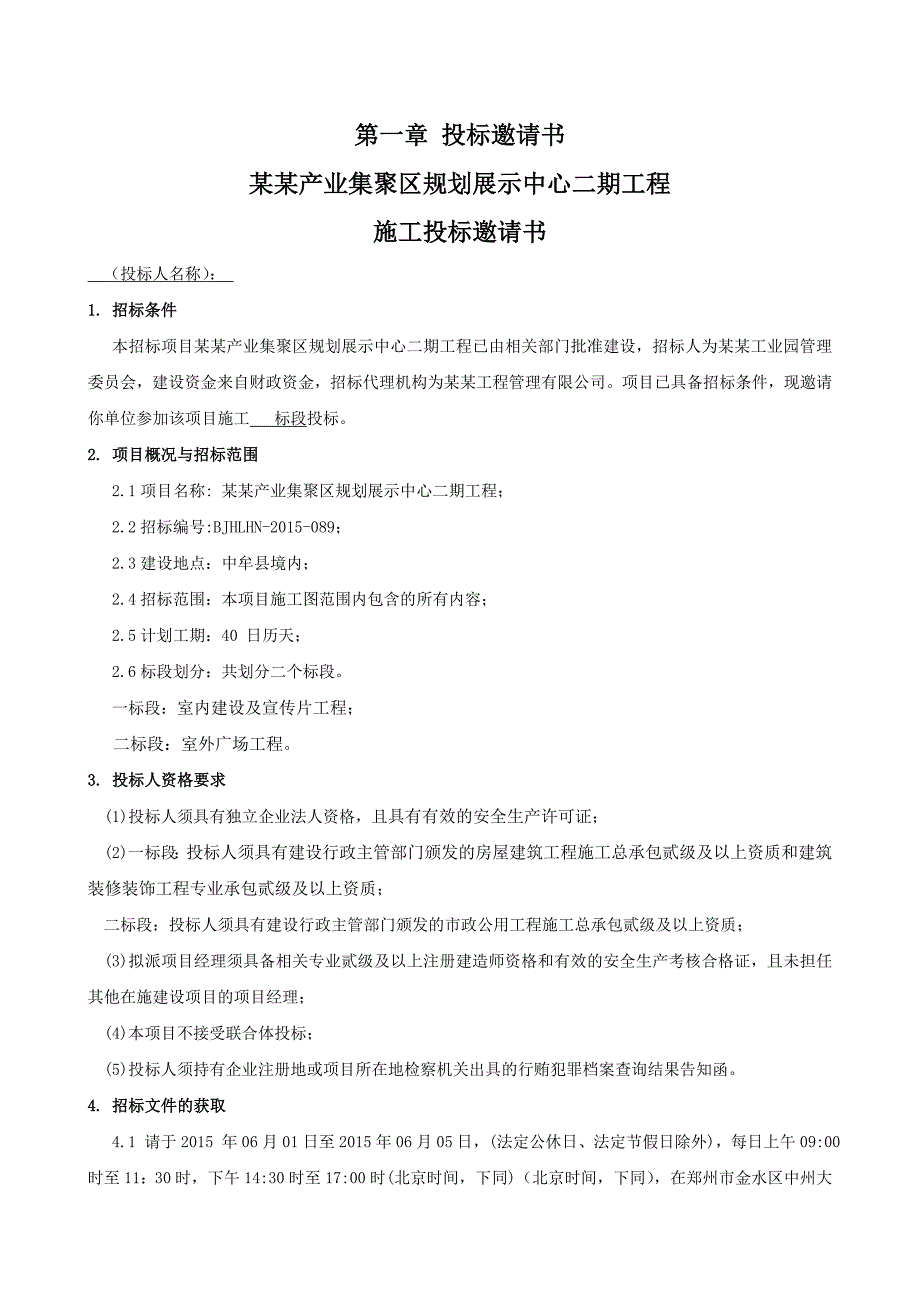 第一章 投标邀请书

某某产业集聚区规划展示中心二期工程

施工投标邀请书

（投标人名称）：

1. 招标条件

本招标项目某某产业集聚区规划展示中心二期工程已由相关部门批准建设，招标人为某某工业园管理委员会，建设资金来自财政资金，招标代理机构为某某工程管理有限公司。项目已具备招标条件，现邀请你单位参加该项目施工 标段投标。

2. 项目概况与招标范围

2.1 项目名称：某某产业集聚区规划展示中心二期工程；

2.2 招标编号:BJHLHN-2015-089；

2.3 建设地点：中牟县境内；

2.4 招标范围：本项目施工图范围内包含的所有内容；

2.5 计划工期：40 日历天；

2.6 标段划分：共划分二个标段。

一标段：室内建设及宣传片工程；

二标段：室外广场工程。

3. 投标人资格要求

(1)投标人须具有独立企业法人资格，且具有有效的安全生产许可证；

(2)一标段：投标人须具有建设行政主管部门颁发的房屋建筑工程施工总承包贰级及以上资质和建筑装修装饰工程专业承包贰级及以上资质；

二标段：投标人须具有建设行政主管部门颁发的市政公用工程施工总承包贰级及以上资质；

(3)拟派项目经理须具备相关专业贰级及以上注册建造师资格和有效的安全生产考核合格证，且未担任其他在施建设项目的项目经理；

(4)本项目不接受联合体投标；

(5)投标人须持有企业注册地或项目所在地检察机关出具的行贿犯罪档案查询结果告知函。

4. 招标文件的获取

4.1 请于 2015 年 06 月 01 日至 2015 年 06 月 05 日，(法定公休日、法定节假日除外)，每日上午 09:00 时至 11：30 时，下午 14:30 时至 17:00 时(北京时间，下同)（北京时间，下同），在郑州市金水区中州大